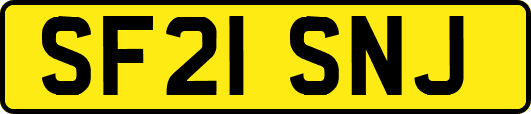 SF21 SNJ